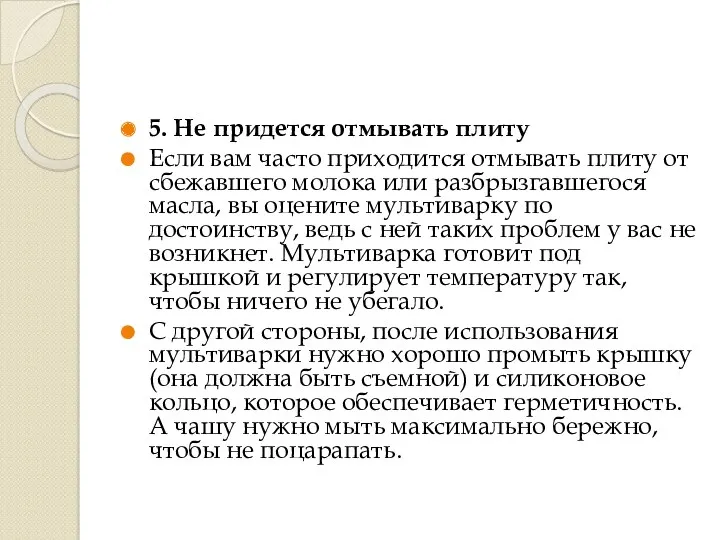 5. Не придется отмывать плиту

Если вам часто приходится отмывать плиту от сбежавшего молока или разбрызгавшегося масла, вы оцените мультиварку по достоинству, ведь с ней таких проблем у вас не возникнет. Мультиварка готовит под крышкой и регулирует температуру так, чтобы ничего не убегало.

С другой стороны, после использования мультиварки нужно хорошо промыть крышку (она должна быть съемной) и силиконовое кольцо, которое обеспечивает герметичность. А чашу нужно мыть максимально бережно, чтобы не поцарапать.